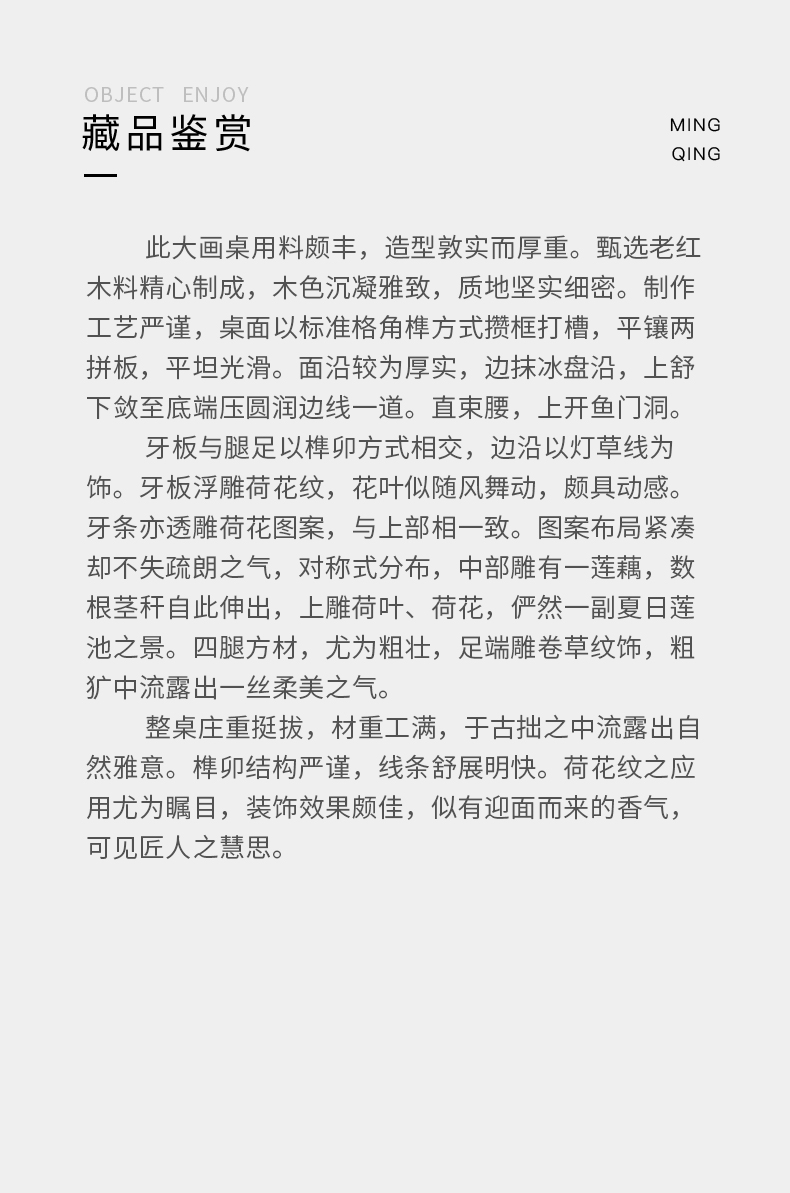 OBJECT ENJOY

藏品鉴赏

MING
QING

此大画桌用料颇丰，造型敦实而厚重。甄选老红木料精心制成，木色沉凝雅致，质地坚实细密。制作工艺严谨，桌面以标准格角榫方式攒框打槽，平镶两拼板，平坦光滑。面沿较为厚实，边抹冰盘沿，上舒下敛至底端压圆润边线一道。直束腰，上开鱼门洞。

牙板与腿足以榫卯方式相交，边沿以灯草线为饰。牙板浮雕荷花纹，花叶似随风舞动，颇具动感。牙条亦透雕荷花图案，与上部相一致。图案布局紧凑却不失疏朗之气，对称式分布，中部雕有一莲藕，数根茎秆自此伸出，上雕荷叶、荷花，俨然一副夏日莲池之景。四腿方材，尤为粗壮，足端雕卷草纹饰，粗犷中流露出一丝柔美之气。

整桌庄重挺拔，材重工满，于古拙之中流露出自然雅意。榫卯结构严谨，线条舒展明快。荷花纹之应用尤为瞩目，装饰效果颇佳，似有迎面而来的香气，可见匠人之慧思。